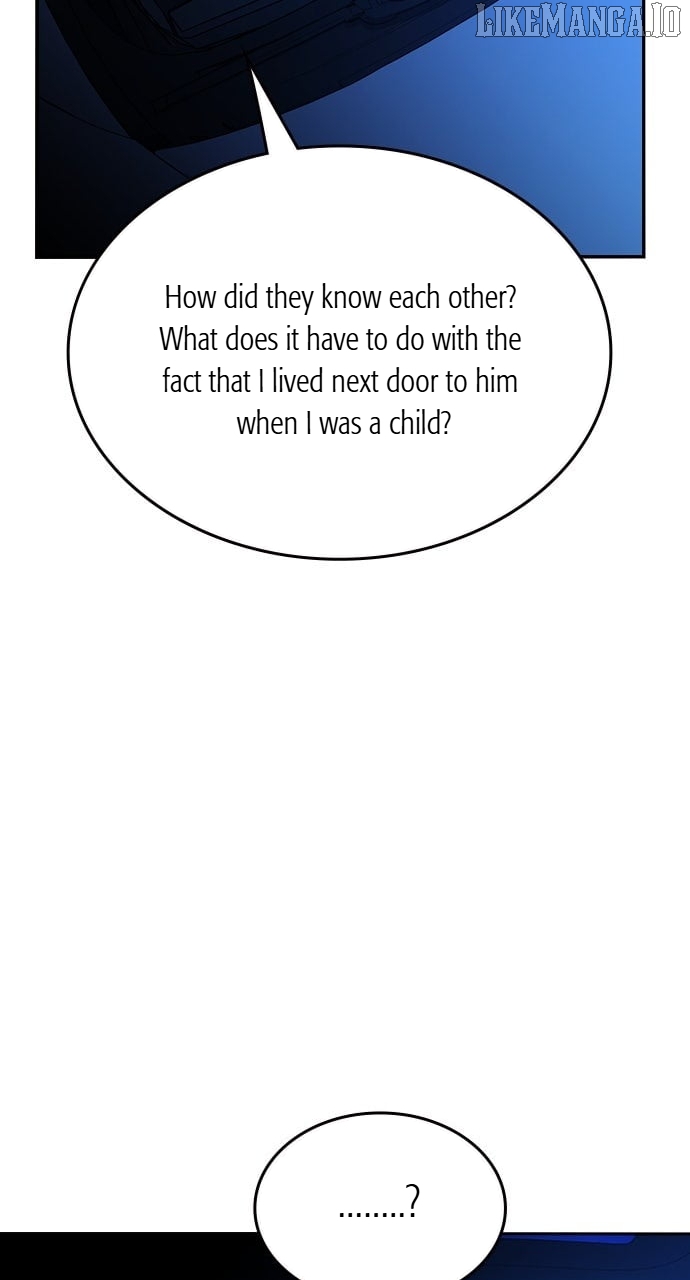 How did they know each other? What does it have to do with the fact that I lived next door to him when I was a child?

........?

LIKEMANGA.IO